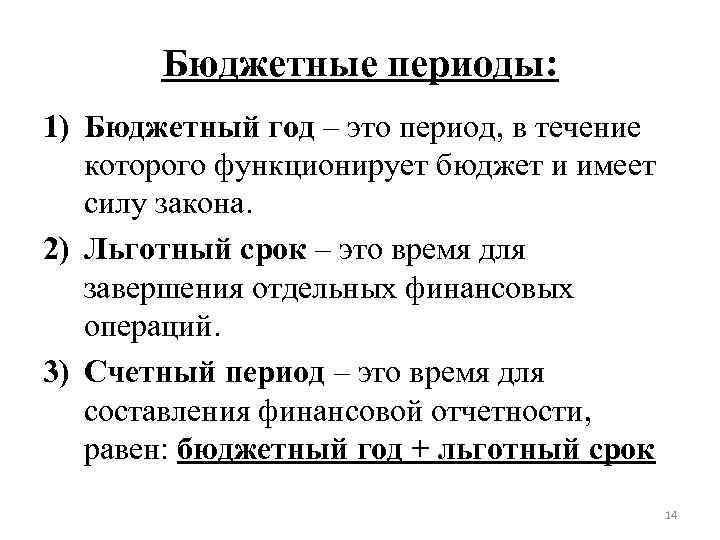 Бюджетные периоды:

1) Бюджетный год – это период, в течение которого функционирует бюджет и имеет силу закона.

2) Льготный срок – это время для завершения отдельных финансовых операций.

3) Счетный период – это время для составления финансовой отчетности, равен: бюджетный год + льготный срок

14